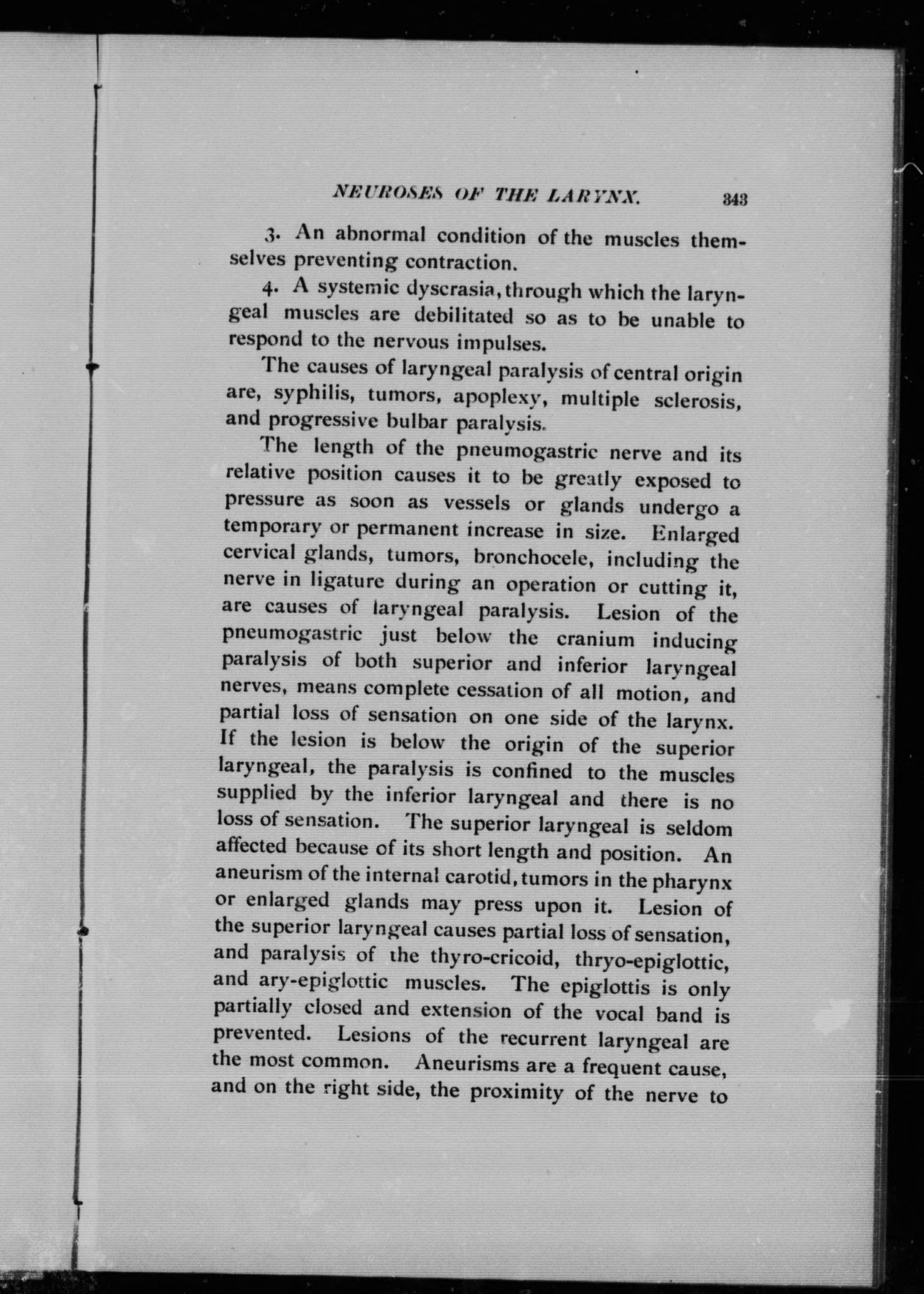 NEUROSES OF THE LARYNX. 343

3. An abnormal condition of the muscles themselves preventing contraction.

4. A systemic dyscrasia, through which the laryngeal muscles are debilitated so as to be unable to respond to the nervous impulses.

The causes of laryngeal paralysis of central origin are, syphilis, tumors, apoplexy, multiple sclerosis, and progressive bulbar paralysis.

The length of the pneumogastric nerve and its relative position causes it to be greatly exposed to pressure as soon as vessels or glands undergo a temporary or permanent increase in size. Enlarged cervical glands, tumors, bronchocele, including the nerve in ligature during an operation or cutting it, are causes of laryngeal paralysis. Lesion of the pneumogastric just below the cranium inducing paralysis of both superior and inferior laryngeal nerves, means complete cessation of all motion, and partial loss of sensation on one side of the larynx. If the lesion is below the origin of the superior laryngeal, the paralysis is confined to the muscles supplied by the inferior laryngeal and there is no loss of sensation. The superior laryngeal is seldom affected because of its short length and position. An aneurism of the internal carotid, tumors in the pharynx or enlarged glands may press upon it. Lesion of the superior laryngeal causes partial loss of sensation, and paralysis of the thyro-cricoid, thryo-epiglottic, and ary-epiglottic muscles. The epiglottis is only partially closed and extension of the vocal band is prevented. Lesions of the recurrent laryngeal are the most common. Aneurisms are a frequent cause, and on the right side, the proximity of the nerve to